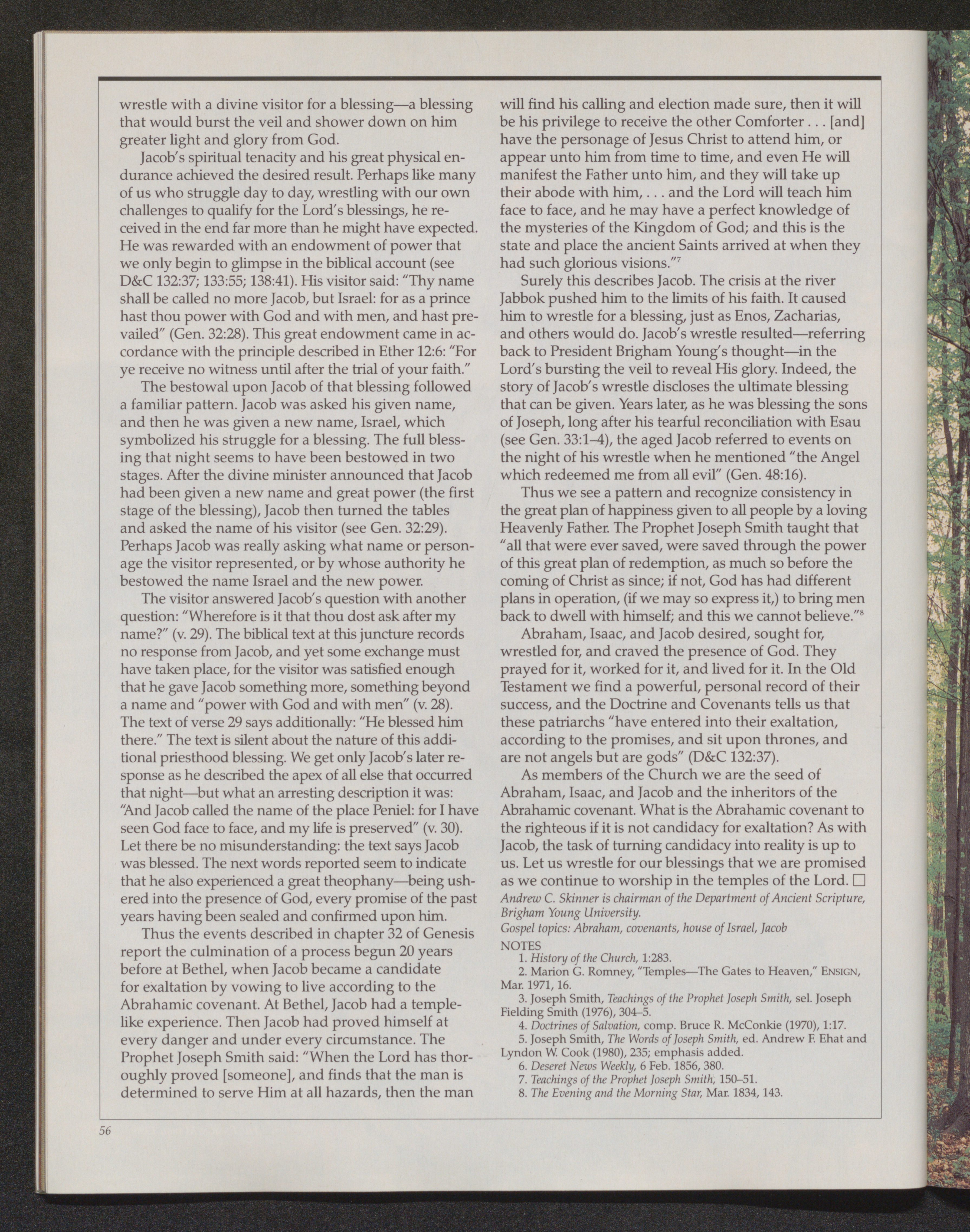 wrestle with a divine visitor for a blessing—a blessing that would burst the veil and shower down on him greater light and glory from God.

Jacob's spiritual tenacity and his great physical endurance achieved the desired result. Perhaps like many of us who struggle day to day, wrestling with our own challenges to qualify for the Lord's blessings, he received in the end far more than he might have expected. He was rewarded with an endowment of power that we only begin to glimpse in the biblical account (see D&C 132:37; 133:55; 138:41). His visitor said: "Thy name shall be called no more Jacob, but Israel: for as a prince hast thou power with God and with men, and hast prevailed" (Gen. 32:28). This great endowment came in accordance with the principle described in Ether 12:6: "For ye receive no witness until after the trial of your faith."

The bestowal upon Jacob of that blessing followed a familiar pattern. Jacob was asked his given name, and then he was given a new name, Israel, which symbolized his struggle for a blessing. The full blessing that night seems to have been bestowed in two stages. After the divine minister announced that Jacob had been given a new name and great power (the first stage of the blessing), Jacob then turned the tables and asked the name of his visitor (see Gen. 32:29). Perhaps Jacob was really asking what name or personage the visitor represented, or by whose authority he bestowed the name Israel and the new power.

The visitor answered Jacob's question with another question: "Wherefore is it that thou dost ask after my name?" (v. 29). The biblical text at this juncture records no response from Jacob, and yet some exchange must have taken place, for the visitor was satisfied enough that he gave Jacob something more, something beyond a name and "power with God and with men" (v. 28). The text of verse 29 says additionally: "He blessed him there." The text is silent about the nature of this additional priesthood blessing. We get only Jacob's later response as he described the apex of all else that occurred that night—but what an arresting description it was: "And Jacob called the name of the place Peniel: for I have seen God face to face, and my life is preserved" (v. 30). Let there be no misunderstanding: the text says Jacob was blessed. The next words reported seem to indicate that he also experienced a great theophany—being ushered into the presence of God, every promise of the past years having been sealed and confirmed upon him.

Thus the events described in chapter 32 of Genesis report the culmination of a process begun 20 years before at Bethel, when Jacob became a candidate for exaltation by vowing to live according to the Abrahamic covenant. At Bethel, Jacob had a templelike experience. Then Jacob had proved himself at every danger and under every circumstance. The Prophet Joseph Smith said: "When the Lord has thoroughly proved [someone], and finds that the man is determined to serve Him at all hazards, then the man will find his calling and election made sure, then it will be his privilege to receive the other Comforter . . . [and] have the personage of Jesus Christ to attend him, or appear unto him from time to time, and even He will manifest the Father unto him, and they will take up their abode with him, . . . and the Lord will teach him face to face, and he may have a perfect knowledge of the mysteries of the Kingdom of God; and this is the state and place the ancient Saints arrived at when they had such glorious visions."$^7$

Surely this describes Jacob. The crisis at the river Jabbok pushed him to the limits of his faith. It caused him to wrestle for a blessing, just as Enos, Zacharias, and others would do. Jacob's wrestle resulted—referring back to President Brigham Young's thought—in the Lord's bursting the veil to reveal His glory. Indeed, the story of Jacob's wrestle discloses the ultimate blessing that can be given. Years later, as he was blessing the sons of Joseph, long after his tearful reconciliation with Esau (see Gen. 33:1–4), the aged Jacob referred to events on the night of his wrestle when he mentioned "the Angel which redeemed me from all evil" (Gen. 48:16).

Thus we see a pattern and recognize consistency in the great plan of happiness given to all people by a loving Heavenly Father. The Prophet Joseph Smith taught that "all that were ever saved, were saved through the power of this great plan of redemption, as much so before the coming of Christ as since; if not, God has had different plans in operation, (if we may so express it,) to bring men back to dwell with himself; and this we cannot believe."$^8$

Abraham, Isaac, and Jacob desired, sought for, wrestled for, and craved the presence of God. They prayed for it, worked for it, and lived for it. In the Old Testament we find a powerful, personal record of their success, and the Doctrine and Covenants tells us that these patriarchs "have entered into their exaltation, according to the promises, and sit upon thrones, and are not angels but are gods" (D&C 132:37).

As members of the Church we are the seed of Abraham, Isaac, and Jacob and the inheritors of the Abrahamic covenant. What is the Abrahamic covenant to the righteous if it is not candidacy for exaltation? As with Jacob, the task of turning candidacy into reality is up to us. Let us wrestle for our blessings that we are promised as we continue to worship in the temples of the Lord. □

Andrew C. Skinner is chairman of the Department of Ancient Scripture, Brigham Young University.

Gospel topics: Abraham, covenants, house of Israel, Jacob

NOTES
1. History of the Church, 1:283.
2. Marion G. Romney, "Temples—The Gates to Heaven," ENSIGN, Mar. 1971, 16.
3. Joseph Smith, Teachings of the Prophet Joseph Smith, sel. Joseph Fielding Smith (1976), 304–5.
4. Doctrines of Salvation, comp. Bruce R. McConkie (1970), 1:17.
5. Joseph Smith, The Words of Joseph Smith, ed. Andrew F. Ehat and Lyndon W. Cook (1980), 235; emphasis added.
6. Deseret News Weekly, 6 Feb. 1856, 380.
7. Teachings of the Prophet Joseph Smith, 150–51.
8. The Evening and the Morning Star, Mar. 1834, 143.

56